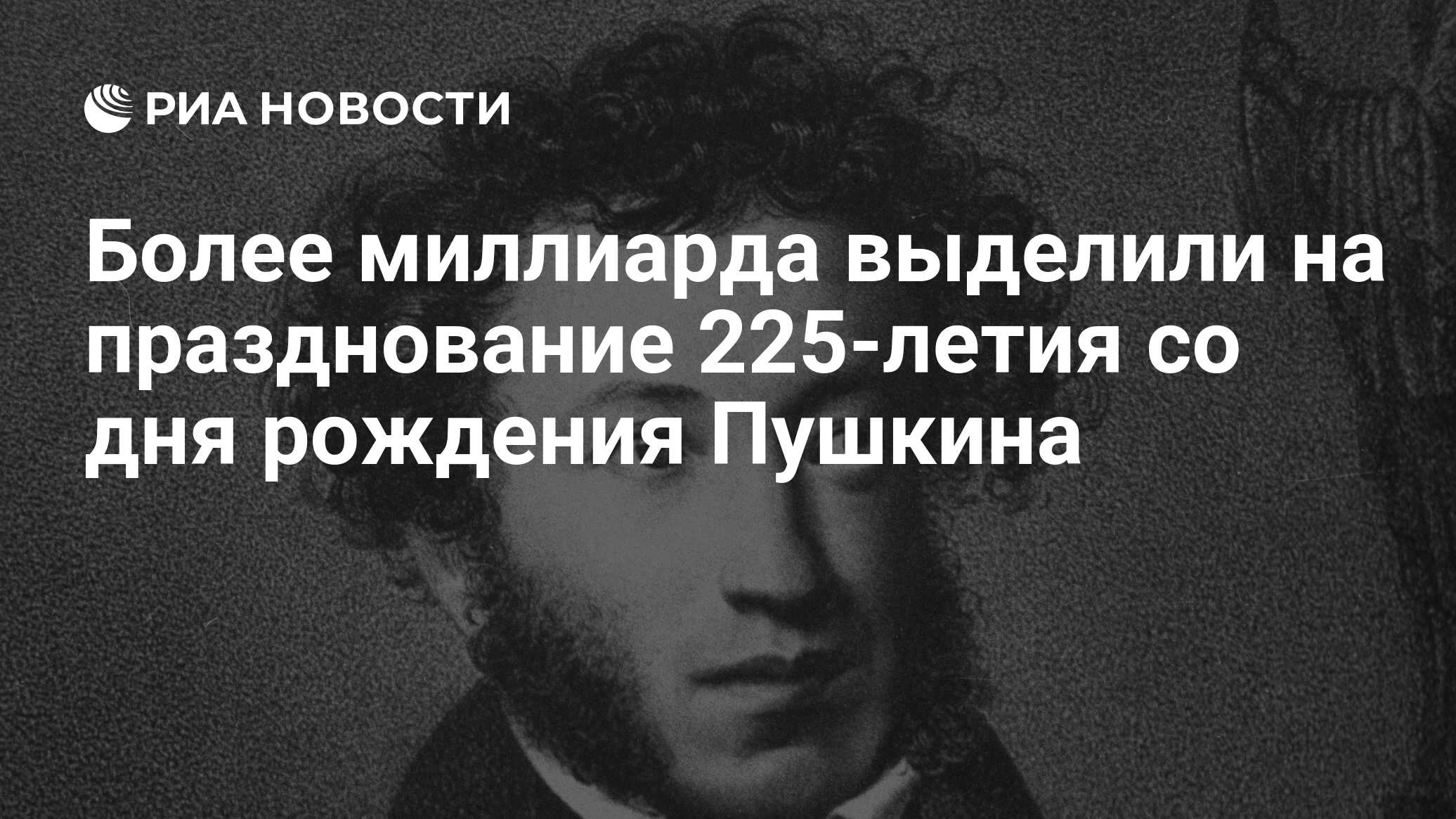 РИА НОВОСТИ

Более миллиарда выделили на празднование 225-летия со дня рождения Пушкина